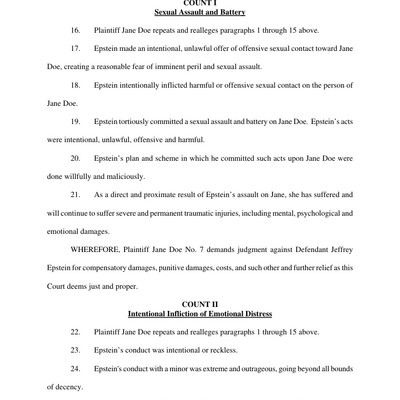 COUNT I
Sexual Assault and Battery

16. Plaintiff Jane Doe repeats and realleges paragraphs 1 through 15 above.

17. Epstein made an intentional, unlawful offer of offensive sexual contact toward Jane Doe, creating a reasonable fear of imminent peril and sexual assault.

18. Epstein intentionally inflicted harmful or offensive sexual contact on the person of Jane Doe.

19. Epstein tortiously committed a sexual assault and battery on Jane Doe. Epstein's acts were intentional, unlawful, offensive and harmful.

20. Epstein's plan and scheme in which he committed such acts upon Jane Doe were done willfully and maliciously.

21. As a direct and proximate result of Epstein's assault on Jane, she has suffered and will continue to suffer severe and permanent traumatic injuries, including mental, psychological and emotional damages.

WHEREFORE, Plaintiff Jane Doe No. 7 demands judgment against Defendant Jeffrey Epstein for compensatory damages, punitive damages, costs, and such other and further relief as this Court deems just and proper.

COUNT II
Intentional Infliction of Emotional Distress

22. Plaintiff Jane Doe repeats and realleges paragraphs 1 through 15 above.

23. Epstein's conduct was intentional or reckless.

24. Epstein's conduct with a minor was extreme and outrageous, going beyond all bounds of decency.